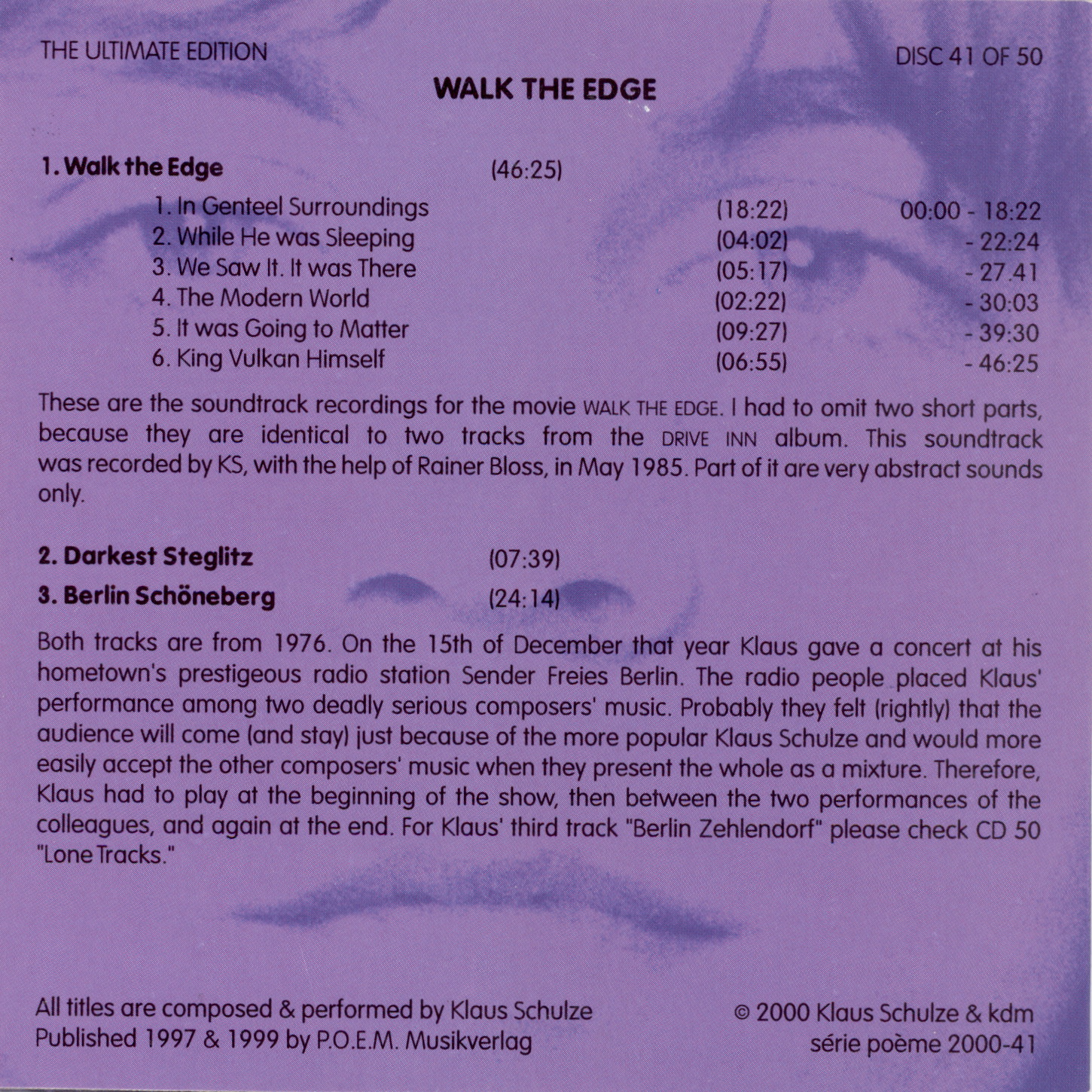 THE ULTIMATE EDITION

DISC 41 OF 50

WALK THE EDGE

1. Walk the Edge (46:25)

1. In Genteel Surroundings (18:22) 00:00 - 18:22
2. While He was Sleeping (04:02) - 22:24
3. We Saw It. It was There (05:17) - 27.41
4. The Modern World (02:22) - 30:03
5. It was Going to Matter (09:27) - 39:30
6. King Vulkan Himself (06:55) - 46:25

These are the soundtrack recordings for the movie WALK THE EDGE. I had to omit two short parts, because they are identical to two tracks from the DRIVE INN album. This soundtrack was recorded by KS, with the help of Rainer Bloss, in May 1985. Part of it are very abstract sounds only.

2. Darkest Steglitz (07:39)

3. Berlin Schöneberg (24:14)

Both tracks are from 1976. On the 15th of December that year Klaus gave a concert at his hometown's prestigeous radio station Sender Freies Berlin. The radio people placed Klaus' performance among two deadly serious composers' music. Probably they felt (rightly) that the audience will come (and stay) just because of the more popular Klaus Schulze and would more easily accept the other composers' music when they present the whole as a mixture. Therefore, Klaus had to play at the beginning of the show, then between the two performances of the colleagues, and again at the end. For Klaus' third track "Berlin Zehlendorf" please check CD 50 "Lone Tracks."

All titles are composed & performed by Klaus Schulze
Published 1997 & 1999 by P.O.E.M. Musikverlag

© 2000 Klaus Schulze & kdm
série poème 2000-41